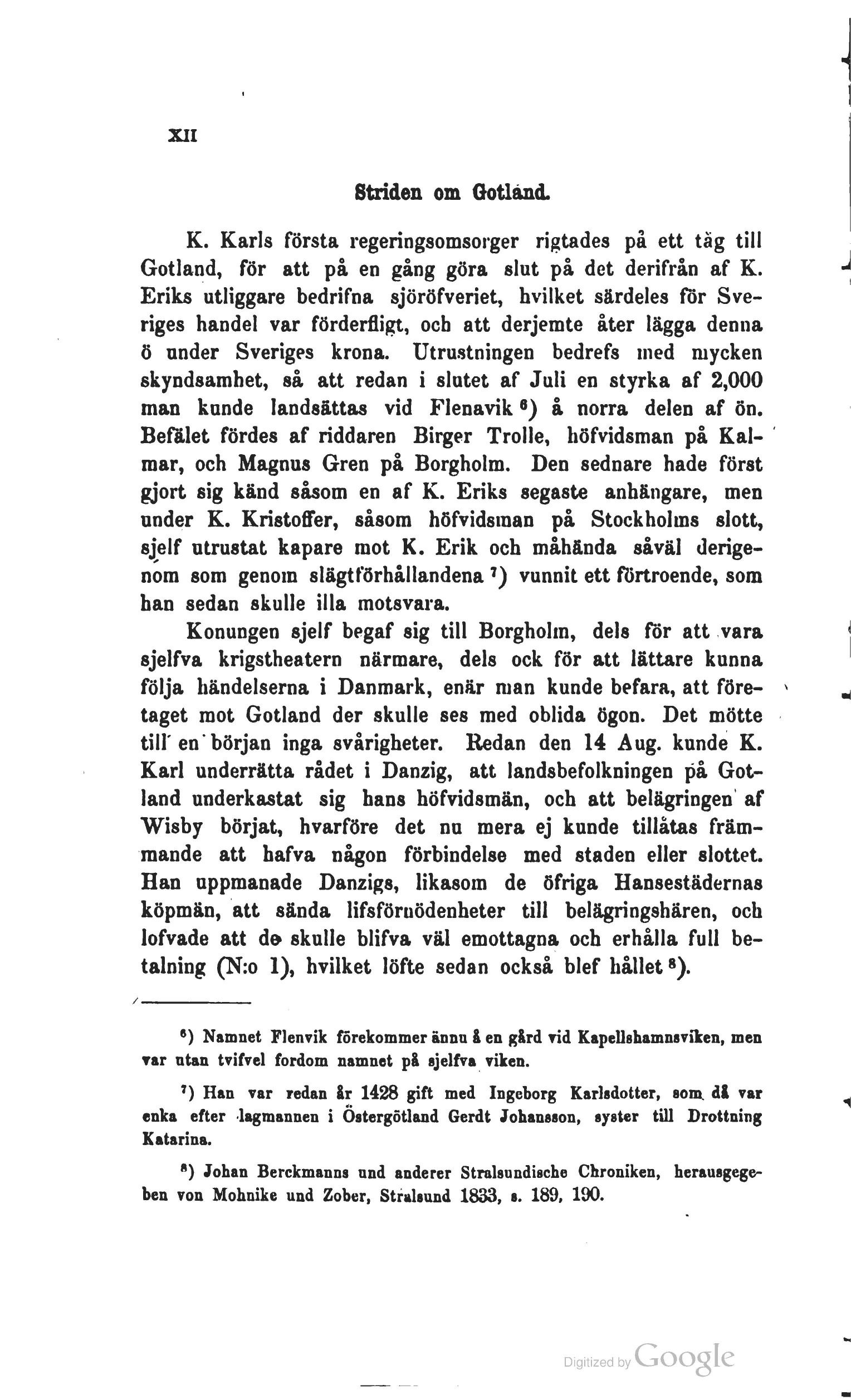 XII

Striden om Gotland.

K. Karls första regeringsomsorger rigtades på ett tåg till Gotland, för att på en gång göra slut på det derifrån af K. Eriks utliggare bedrifna sjöröfveriet, hvilket särdeles för Sveriges handel var förderfligt, och att derjemte åter lägga denna ö under Sveriges krona. Utrustningen bedrefs med mycken skyndsamhet, så att redan i slutet af Juli en styrka af 2,000 man kunde landsättas vid Flenavik $^6$) å norra delen af ön. Befälet fördes af riddaren Birger Trolle, höfvidsman på Kalmar, och Magnus Gren på Borgholm. Den sednare hade först gjort sig känd såsom en af K. Eriks segaste anhängare, men under K. Kristoffer, såsom höfvidsman på Stockholms slott, sjelf utrustat kapare mot K. Erik och måhända såväl derigenom som genom slägtförhållandena $^7$) vunnit ett förtroende, som han sedan skulle illa motsvara.

Konungen sjelf begaf sig till Borgholm, dels för att vara sjelfva krigstheatern närmare, dels ock för att lättare kunna följa händelserna i Danmark, enär man kunde befara, att företaget mot Gotland der skulle ses med oblida ögon. Det mötte till en början inga svårigheter. Redan den 14 Aug. kunde K. Karl underrätta rådet i Danzig, att landsbefolkningen på Gotland underkastat sig hans höfvidsmän, och att belägringen af Wisby börjat, hvarföre det nu mera ej kunde tillåtas främmande att hafva någon förbindelse med staden eller slottet. Han uppmanade Danzigs, likasom de öfriga Hansestädernas köpmän, att sända lifsförnödenheter till belägringshären, och lofvade att de skulle blifva väl emottagna och erhålla full betalning (N:o 1), hvilket löfte sedan också blef hållet $^8$).

$^6$) Namnet Flenvik förekommer ännu å en gård vid Kapellshamnsviken, men var utan tvifvel fordom namnet på sjelfva viken.

$^7$) Han var redan år 1428 gift med Ingeborg Karlsdotter, som då var enka efter lagmannen i Östergötland Gerdt Johansson, syster till Drottning Katarina.

$^8$) Johan Berckmanns und anderer Stralsundische Chroniken, herausgegeben von Mohnike und Zober, Stralsund 1833, s. 189, 190.

Digitized by Google